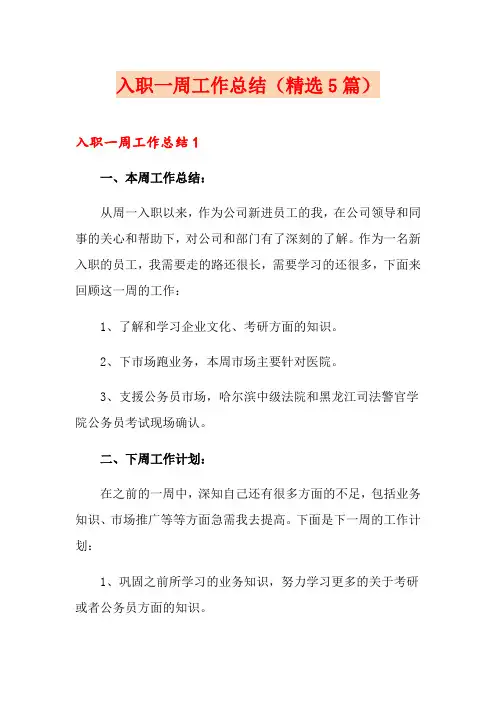 入职一周工作总结（精选5篇）

入职一周工作总结1

一、本周工作总结：

从周一入职以来，作为公司新进员工的我，在公司领导和同事的关心和帮助下，对公司和部门有了深刻的了解。作为一名新入职的员工，我需要走的路还很长，需要学习的还很多，下面来回顾这一周的工作：

1、了解和学习企业文化、考研方面的知识。

2、下市场跑业务，本周市场主要针对医院。

3、支援公务员市场，哈尔滨中级法院和黑龙江司法警官学院公务员考试现场确认。

二、下周工作计划：

在之前的一周中，深知自己还有很多方面的不足，包括业务知识、市场推广等等方面急需我去提高。下面是下一周的工作计划：

1、巩固之前所学习的业务知识，努力学习更多的关于考研或者公务员方面的知识。